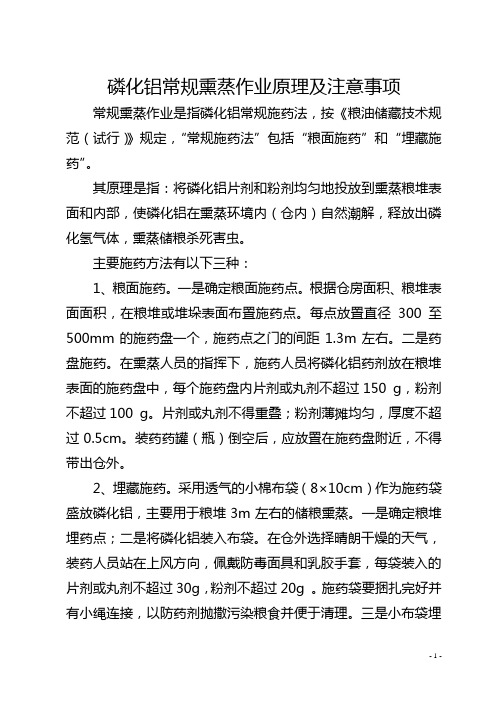 磷化铝常规熏蒸作业原理及注意事项

常规熏蒸作业是指磷化铝常规施药法，按《粮油储藏技术规范（试行）》规定，“常规施药法”包括“粮面施药”和“埋藏施药”。

其原理是指：将磷化铝片剂和粉剂均匀地投放到熏蒸粮堆表面和内部，使磷化铝在熏蒸环境内（仓内）自然潮解，释放出磷化氢气体，熏蒸储粮杀死害虫。

主要施药方法有以下三种：

1、粮面施药。一是确定粮面施药点。根据仓房面积、粮堆表面面积，在粮堆或堆垛表面布置施药点。每点放置直径 300 至 500mm 的施药盘一个，施药点之门的间距 1.3m 左右。二是药盘施药。在熏蒸人员的指挥下，施药人员将磷化铝药剂放在粮堆表面的施药盘中，每个施药盘内片剂或丸剂不超过 150 g，粉剂不超过 100 g。片剂或丸剂不得重叠；粉剂薄摊均匀，厚度不超过 0.5cm。装药药罐（瓶）倒空后，应放置在施药盘附近，不得带出仓外。

2、埋藏施药。采用透气的小棉布袋（8×10cm）作为施药袋盛放磷化铝，主要用于粮堆 3m 左右的储粮熏蒸。一是确定粮堆埋药点；二是将磷化铝装入布袋。在仓外选择晴朗干燥的天气，装药人员站在上风方向，佩戴防毒面具和乳胶手套，每袋装入的片剂或丸剂不超过 30g，粉剂不超过 20g 。施药袋要捆扎完好并有小绳连接，以防药剂抛撒污染粮食并便于清理。三是小布袋埋

- 1 -